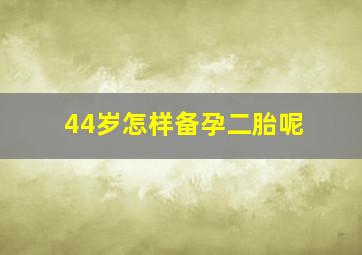 44岁怎样备孕二胎呢